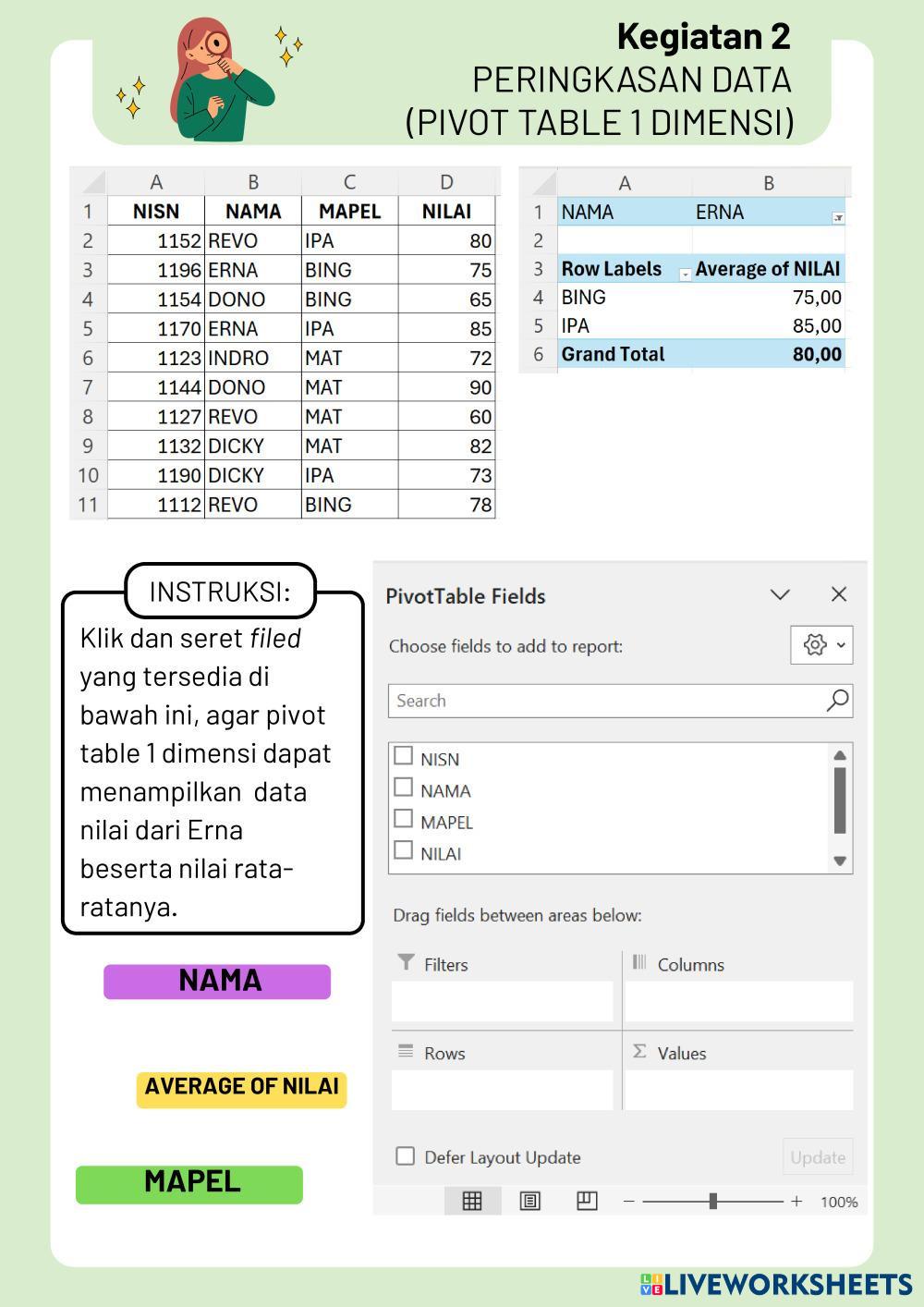 Kegiatan 2
PERINGKASAN DATA
(PIVOT TABLE 1 DIMENSI)

| | A | B | C | D |
|---|---|---|---|---|
| 1 | NISN | NAMA | MAPEL | NILAI |
| 2 | 1152 | REVO | IPA | 80 |
| 3 | 1196 | ERNA | BING | 75 |
| 4 | 1154 | DONO | BING | 65 |
| 5 | 1170 | ERNA | IPA | 85 |
| 6 | 1123 | INDRO | MAT | 72 |
| 7 | 1144 | DONO | MAT | 90 |
| 8 | 1127 | REVO | MAT | 60 |
| 9 | 1132 | DICKY | MAT | 82 |
| 10 | 1190 | DICKY | IPA | 73 |
| 11 | 1112 | REVO | BING | 78 |

| | A | B |
|---|---|---|
| 1 | NAMA | ERNA |
| 2 | | |
| 3 | Row Labels | Average of NILAI |
| 4 | BING | 75,00 |
| 5 | IPA | 85,00 |
| 6 | Grand Total | 80,00 |

INSTRUKSI:
Klik dan seret filed yang tersedia di bawah ini, agar pivot table 1 dimensi dapat menampilkan data nilai dari Erna beserta nilai rata-ratanya.

NAMA

AVERAGE OF NILAI

MAPEL

PivotTable Fields
Choose fields to add to report:
Search
NISN
NAMA
MAPEL
NILAI
Drag fields between areas below:
Filters
Columns
Rows
Values
Defer Layout Update
Update
100%

LIVEWORKSHEETS